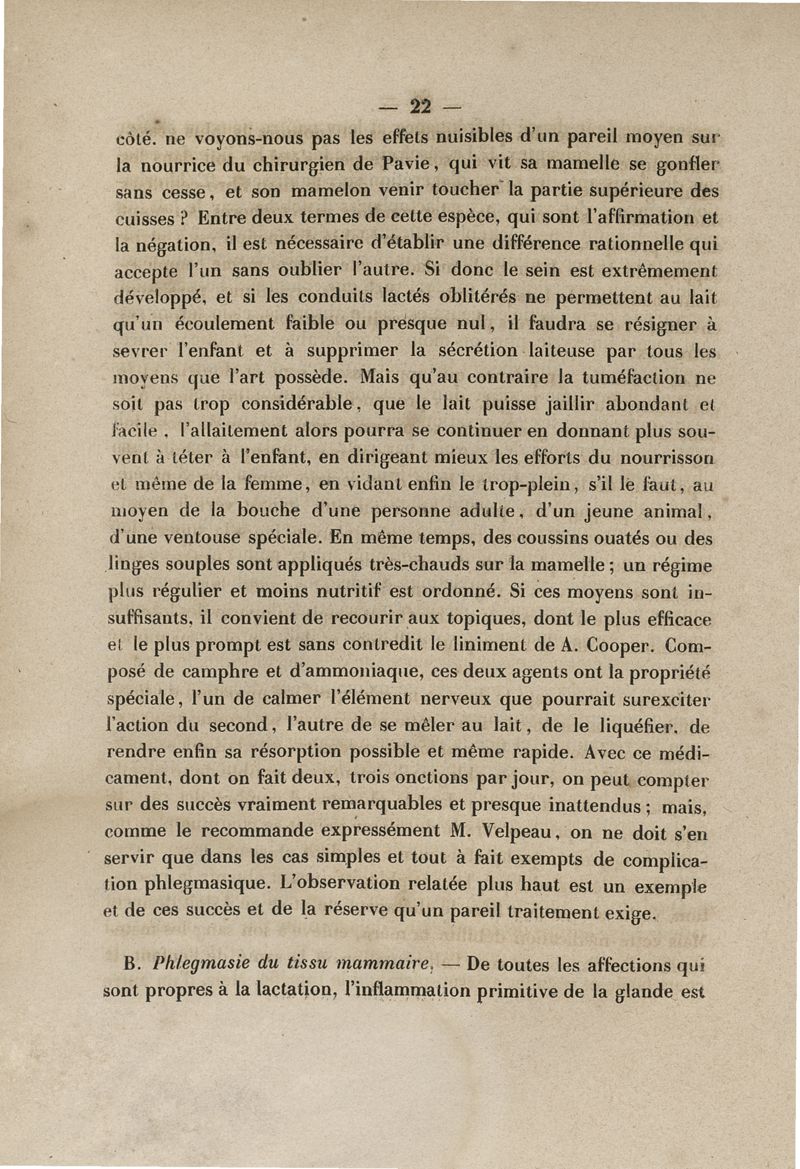 — 22 —

côté. ne voyons-nous pas les effets nuisibles d'un pareil moyen sur la nourrice du chirurgien de Pavie, qui vit sa mamelle se gonfler sans cesse, et son mamelon venir toucher la partie supérieure des cuisses ? Entre deux termes de cette espèce, qui sont l'affirmation et la négation, il est nécessaire d'établir une différence rationnelle qui accepte l'un sans oublier l'autre. Si donc le sein est extrêmement développé, et si les conduits lactés oblitérés ne permettent au lait qu'un écoulement faible ou presque nul, il faudra se résigner à sevrer l'enfant et à supprimer la sécrétion laiteuse par tous les moyens que l'art possède. Mais qu'au contraire la tuméfaction ne soit pas trop considérable, que le lait puisse jaillir abondant et facile, l'allaitement alors pourra se continuer en donnant plus souvent à téter à l'enfant, en dirigeant mieux les efforts du nourrisson et même de la femme, en vidant enfin le trop-plein, s'il le faut, au moyen de la bouche d'une personne adulte, d'un jeune animal, d'une ventouse spéciale. En même temps, des coussins ouatés ou des linges souples sont appliqués très-chauds sur la mamelle ; un régime plus régulier et moins nutritif est ordonné. Si ces moyens sont insuffisants, il convient de recourir aux topiques, dont le plus efficace et le plus prompt est sans contredit le liniment de A. Cooper. Composé de camphre et d'ammoniaque, ces deux agents ont la propriété spéciale, l'un de calmer l'élément nerveux que pourrait surexciter l'action du second, l'autre de se mêler au lait, de le liquéfier, de rendre enfin sa résorption possible et même rapide. Avec ce médicament, dont on fait deux, trois onctions par jour, on peut compter sur des succès vraiment remarquables et presque inattendus ; mais, comme le recommande expressément M. Velpeau, on ne doit s'en servir que dans les cas simples et tout à fait exempts de complication phlegmasique. L'observation relatée plus haut est un exemple et de ces succès et de la réserve qu'un pareil traitement exige.

B. *Phlegmasie du tissu mammaire.* — De toutes les affections qui sont propres à la lactation, l'inflammation primitive de la glande est